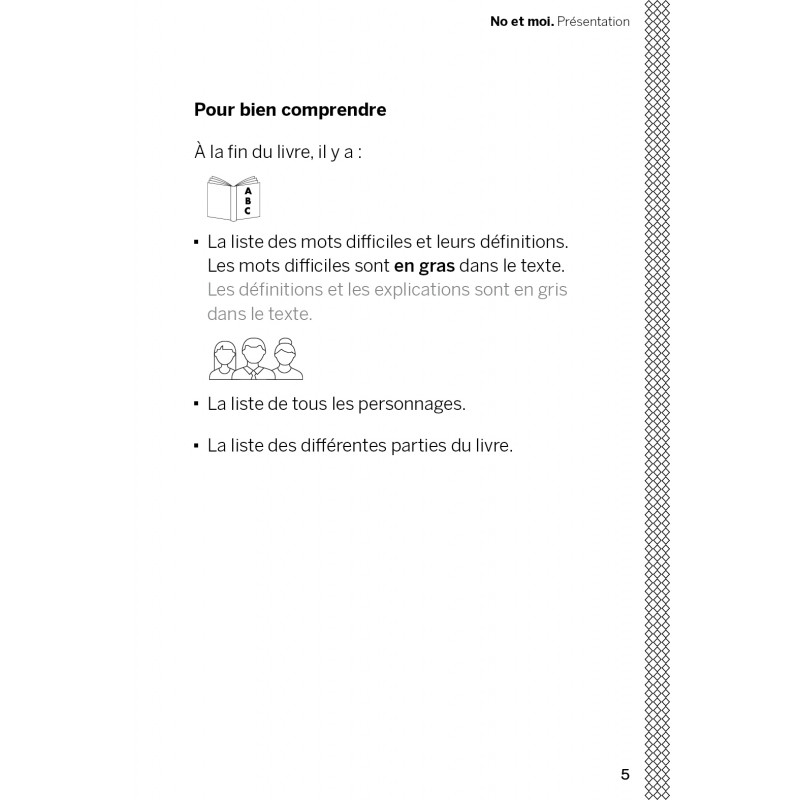 No et moi. Présentation

Pour bien comprendre

À la fin du livre, il y a :

A
B
C

▪ La liste des mots difficiles et leurs définitions. Les mots difficiles sont en gras dans le texte. Les définitions et les explications sont en gris dans le texte.

▪ La liste de tous les personnages.

▪ La liste des différentes parties du livre.

5